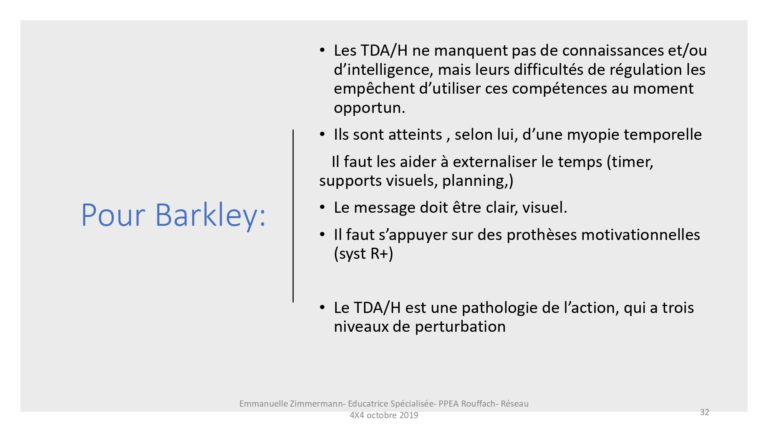 Pour Barkley:

• Les TDA/H ne manquent pas de connaissances et/ou d'intelligence, mais leurs difficultés de régulation les empêchent d'utiliser ces compétences au moment opportun.

• Ils sont atteints , selon lui, d'une myopie temporelle

Il faut les aider à externaliser le temps (timer, supports visuels, planning,)

• Le message doit être clair, visuel.

• Il faut s'appuyer sur des prothèses motivationnelles (syst R+)

• Le TDA/H est une pathologie de l'action, qui a trois niveaux de perturbation

Emmanuelle Zimmermann- Educatrice Spécialisée- PPEA Rouffach- Réseau 4X4 octobre 2019

32